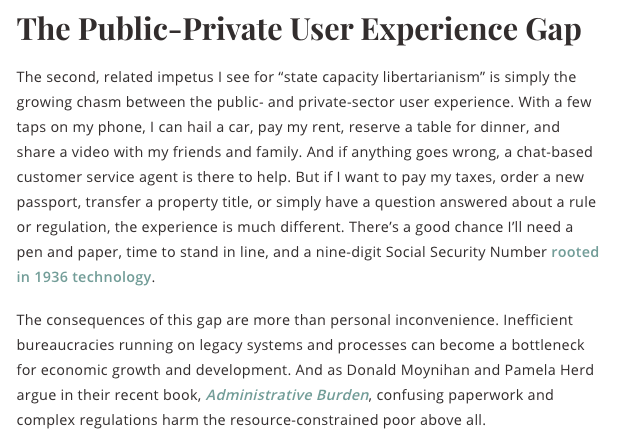 The Public-Private User Experience Gap

The second, related impetus I see for “state capacity libertarianism” is simply the growing chasm between the public- and private-sector user experience. With a few taps on my phone, I can hail a car, pay my rent, reserve a table for dinner, and share a video with my friends and family. And if anything goes wrong, a chat-based customer service agent is there to help. But if I want to pay my taxes, order a new passport, transfer a property title, or simply have a question answered about a rule or regulation, the experience is much different. There’s a good chance I’ll need a pen and paper, time to stand in line, and a nine-digit Social Security Number rooted in 1936 technology.

The consequences of this gap are more than personal inconvenience. Inefficient bureaucracies running on legacy systems and processes can become a bottleneck for economic growth and development. And as Donald Moynihan and Pamela Herd argue in their recent book, Administrative Burden, confusing paperwork and complex regulations harm the resource-constrained poor above all.